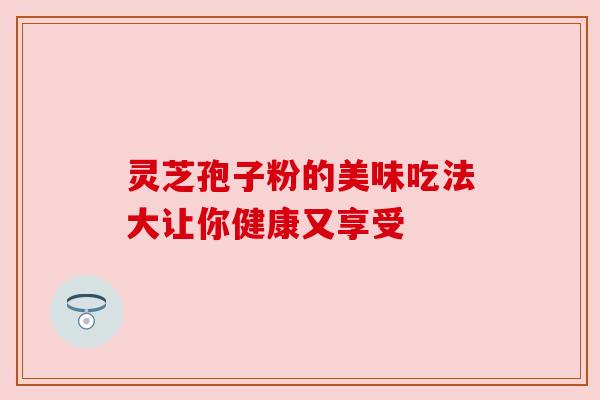 灵芝孢子粉的美味吃法大让你健康又享受